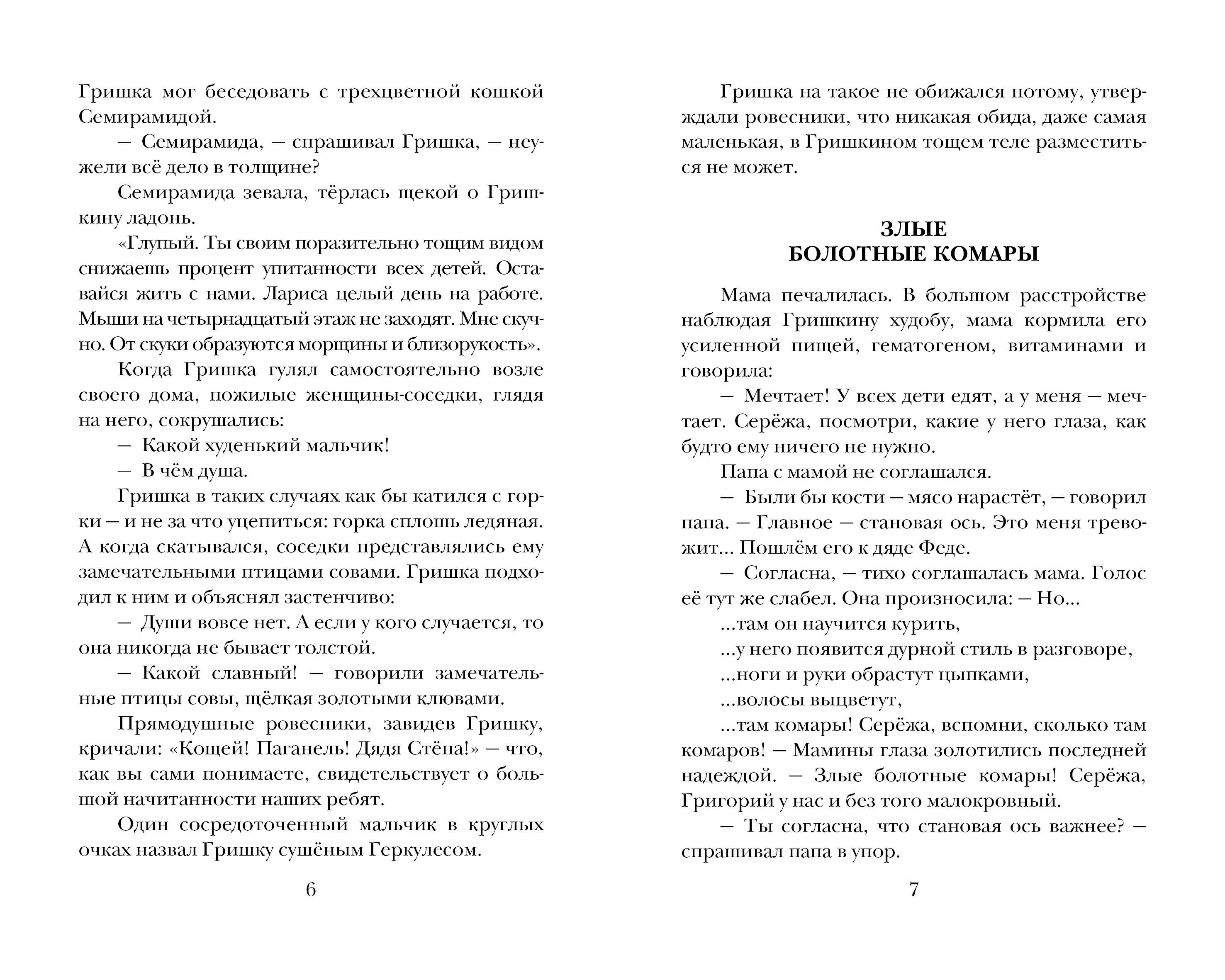 Гришка мог беседовать с трехцветной кошкой Семирамидой.

— Семирамида, — спрашивал Гришка, — неужели всё дело в толщине?

Семирамида зевала, тёрлась щекой о Гришкину ладонь.

«Глупый. Ты своим поразительно тощим видом снижаешь процент упитанности всех детей. Оставайся жить с нами. Лариса целый день на работе. Мыши на четырнадцатый этаж не заходят. Мне скучно. От скуки образуются морщины и близорукость».

Когда Гришка гулял самостоятельно возле своего дома, пожилые женщины-соседки, глядя на него, сокрушались:

— Какой худенький мальчик!

— В чём душа.

Гришка в таких случаях как бы катился с горки — и не за что уцепиться: горка сплошь ледяная. А когда скатывался, соседки представлялись ему замечательными птицами совами. Гришка подходил к ним и объяснял застенчиво:

— Души вовсе нет. А если у кого случается, то она никогда не бывает толстой.

— Какой славный! — говорили замечательные птицы совы, щёлкая золотыми клювами.

Прямодушные ровесники, завидев Гришку, кричали: «Кощей! Паганель! Дядя Стёпа!» — что, как вы сами понимаете, свидетельствует о большой начитанности наших ребят.

Один сосредоточенный мальчик в круглых очках назвал Гришку сушёным Геркулесом.

6

Гришка на такое не обижался потому, утверждали ровесники, что никакая обида, даже самая маленькая, в Гришкином тощем теле разместиться не может.

ЗЛЫЕ
БОЛОТНЫЕ КОМАРЫ

Мама печалилась. В большом расстройстве наблюдая Гришкину худобу, мама кормила его усиленной пищей, гематогеном, витаминами и говорила:

— Мечтает! У всех дети едят, а у меня — мечтает. Серёжа, посмотри, какие у него глаза, как будто ему ничего не нужно.

Папа с мамой не соглашался.

— Были бы кости — мясо нарастёт, — говорил папа. — Главное — становая ось. Это меня тревожит... Пошлём его к дяде Феде.

— Согласна, — тихо соглашалась мама. Голос её тут же слабел. Она произносила: — Но...

...там он научится курить,

...у него появится дурной стиль в разговоре,

...ноги и руки обрастут цыпками,

...волосы выцветут,

...там комары! Серёжа, вспомни, сколько там комаров! — Мамины глаза золотились последней надеждой. — Злые болотные комары! Серёжа, Григорий у нас и без того малокровный.

— Ты согласна, что становая ось важнее? — спрашивал папа в упор.

7